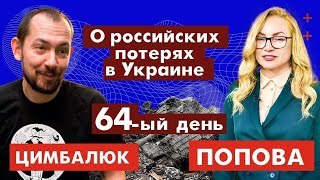 О российских потерях в Украине

64-ый день

ЦИМБАЛЮК

ПОПОВА